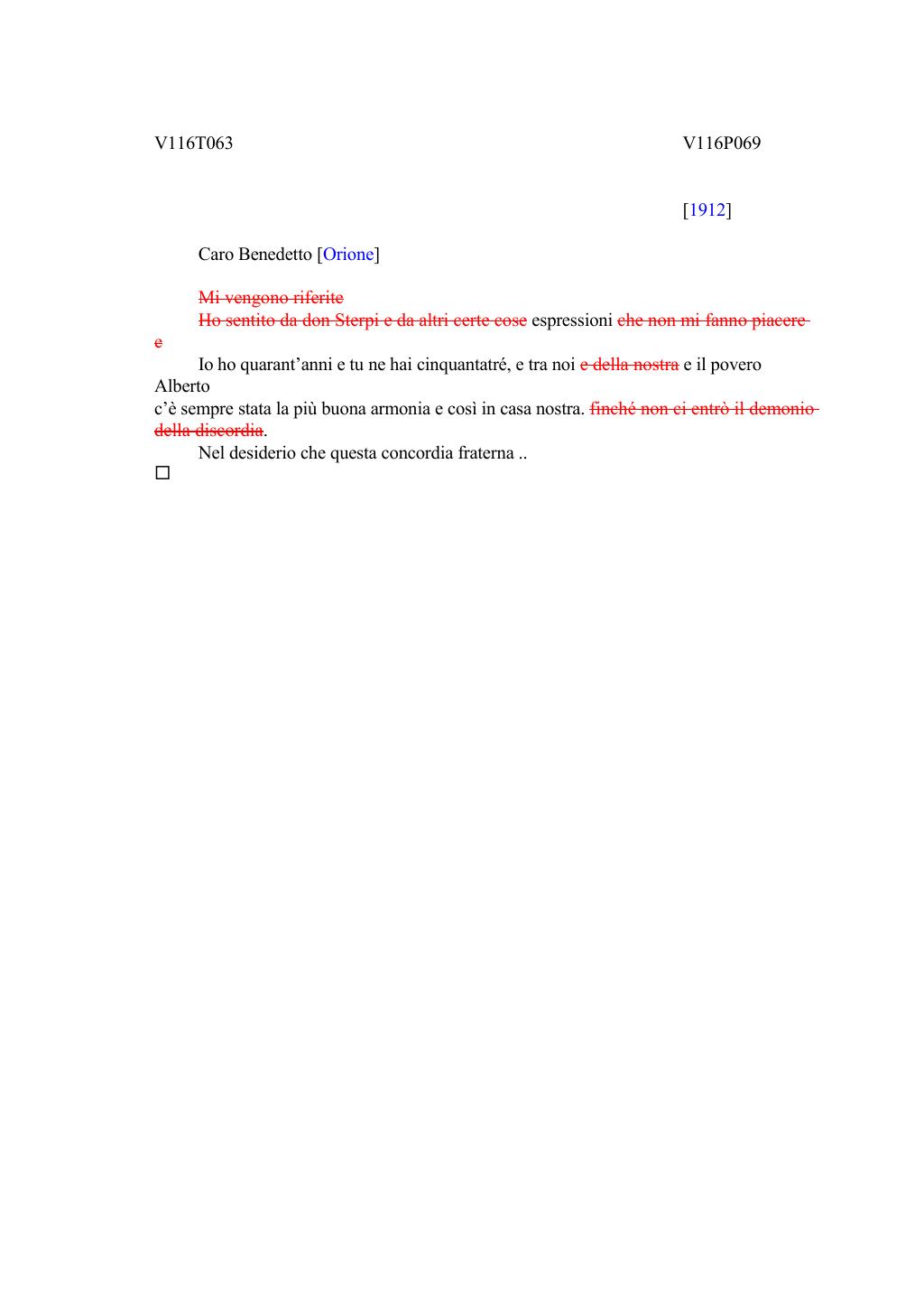 V116T063

V116P069

[1912]

Caro Benedetto [Orione]

~~Mi vengono riferite~~
~~Ho sentito da don Sterpi e da altri certe cose~~ espressioni ~~che non mi fanno piacere e~~

Io ho quarant'anni e tu ne hai cinquantatré, e tra noi ~~e della nostra~~ e il povero Alberto c'è sempre stata la più buona armonia e così in casa nostra. ~~finché non ci entrò il demonio della discordia~~.

Nel desiderio che questa concordia fraterna ..

☐